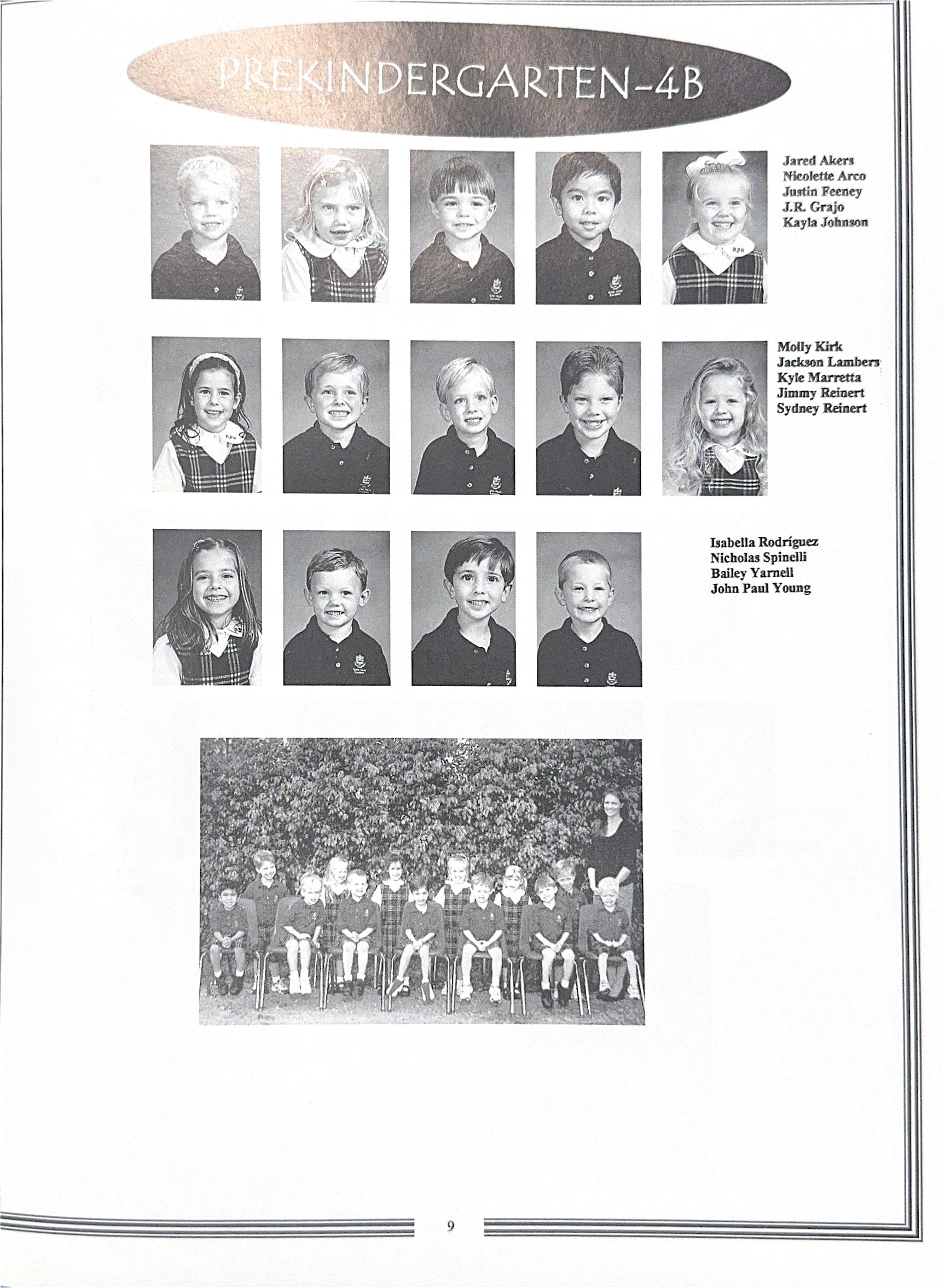 PREKINDERGARTEN-4B

Jared Akers
Nicolette Arco
Justin Feeney
J.R. Grajo
Kayla Johnson

Molly Kirk
Jackson Lambers
Kyle Marretta
Jimmy Reinert
Sydney Reinert

Isabella Rodríguez
Nicholas Spinelli
Bailey Yarnell
John Paul Young

9